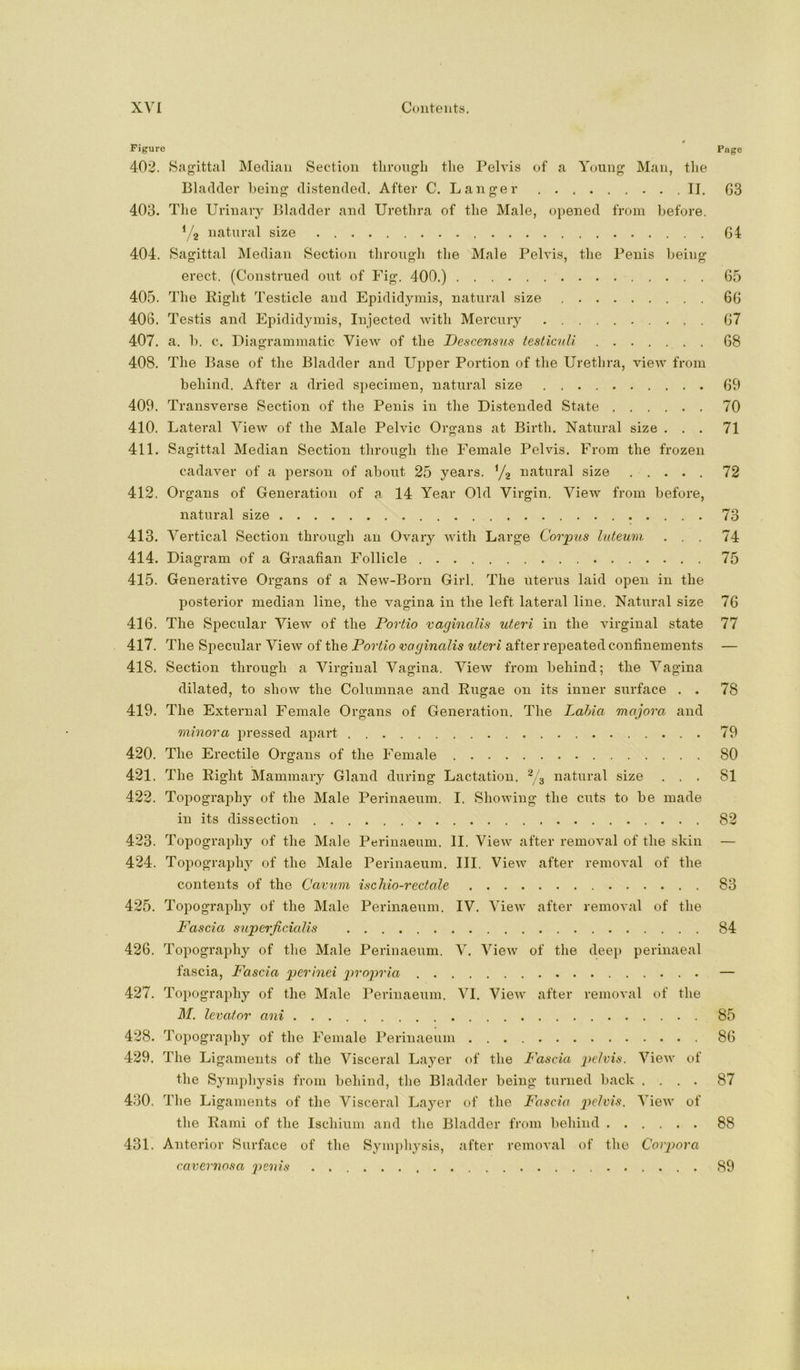 XVI Contents.

Figure Page

402. Sagittal Median Section through the Pelvis of a Young Man, the Bladder being distended. After C. Langer II. 63

403. The Urinary Bladder and Urethra of the Male, opened from before. $\frac{1}{2}$ natural size 64

404. Sagittal Median Section through the Male Pelvis, the Penis being erect. (Construed out of Fig. 400.) 65

405. The Right Testicle and Epididymis, natural size 66

406. Testis and Epididymis, Injected with Mercury 67

407. a. b. c. Diagrammatic View of the Descensus testiculi 68

408. The Base of the Bladder and Upper Portion of the Urethra, view from behind. After a dried specimen, natural size 69

409. Transverse Section of the Penis in the Distended State 70

410. Lateral View of the Male Pelvic Organs at Birth. Natural size 71

411. Sagittal Median Section through the Female Pelvis. From the frozen cadaver of a person of about 25 years. $\frac{1}{2}$ natural size 72

412. Organs of Generation of a 14 Year Old Virgin. View from before, natural size 73

413. Vertical Section through an Ovary with Large Corpus luteum 74

414. Diagram of a Graafian Follicle 75

415. Generative Organs of a New-Born Girl. The uterus laid open in the posterior median line, the vagina in the left lateral line. Natural size 76

416. The Specular View of the Portio vaginalis uteri in the virginal state 77

417. The Specular View of the Portio vaginalis uteri after repeated confinements —

418. Section through a Virginal Vagina. View from behind; the Vagina dilated, to show the Columnae and Rugae on its inner surface 78

419. The External Female Organs of Generation. The Labia majora and minora pressed apart 79

420. The Erectile Organs of the Female 80

421. The Right Mammary Gland during Lactation. $\frac{2}{3}$ natural size 81

422. Topography of the Male Perinaeum. I. Showing the cuts to be made in its dissection 82

423. Topography of the Male Perinaeum. II. View after removal of the skin —

424. Topography of the Male Perinaeum. III. View after removal of the contents of the Cavum ischio-rectale 83

425. Topography of the Male Perinaeum. IV. View after removal of the Fascia superficialis 84

426. Topography of the Male Perinaeum. V. View of the deep perinaeal fascia, Fascia perinei propria —

427. Topography of the Male Perinaeum. VI. View after removal of the M. levator ani 85

428. Topography of the Female Perinaeum 86

429. The Ligaments of the Visceral Layer of the Fascia pelvis. View of the Symphysis from behind, the Bladder being turned back 87

430. The Ligaments of the Visceral Layer of the Fascia pelvis. View of the Rami of the Ischium and the Bladder from behind 88

431. Anterior Surface of the Symphysis, after removal of the Corpora cavernosa penis 89